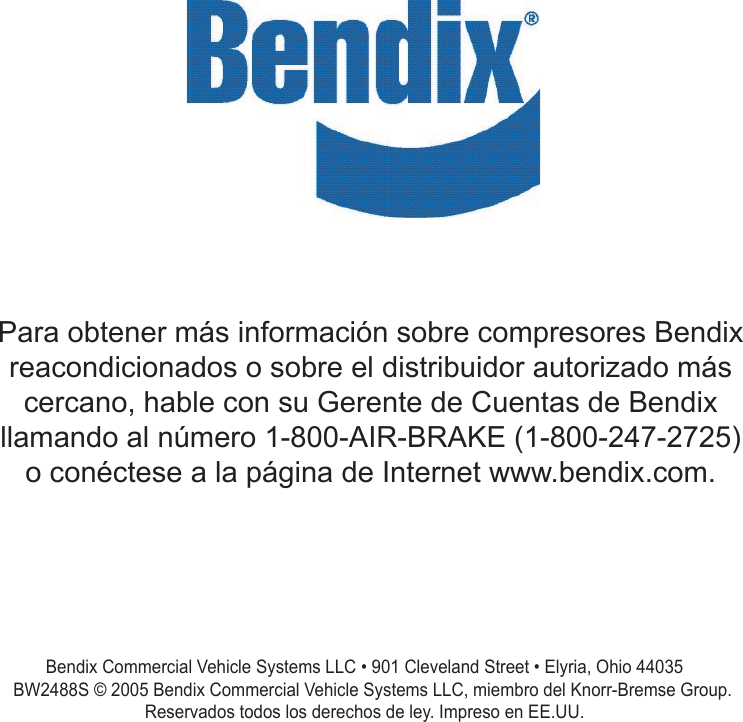 Bendix®

Para obtener más información sobre compresores Bendix reacondicionados o sobre el distribuidor autorizado más cercano, hable con su Gerente de Cuentas de Bendix llamando al número 1-800-AIR-BRAKE (1-800-247-2725) o conéctese a la página de Internet www.bendix.com.

Bendix Commercial Vehicle Systems LLC • 901 Cleveland Street • Elyria, Ohio 44035
BW2488S © 2005 Bendix Commercial Vehicle Systems LLC, miembro del Knorr-Bremse Group.
Reservados todos los derechos de ley. Impreso en EE.UU.